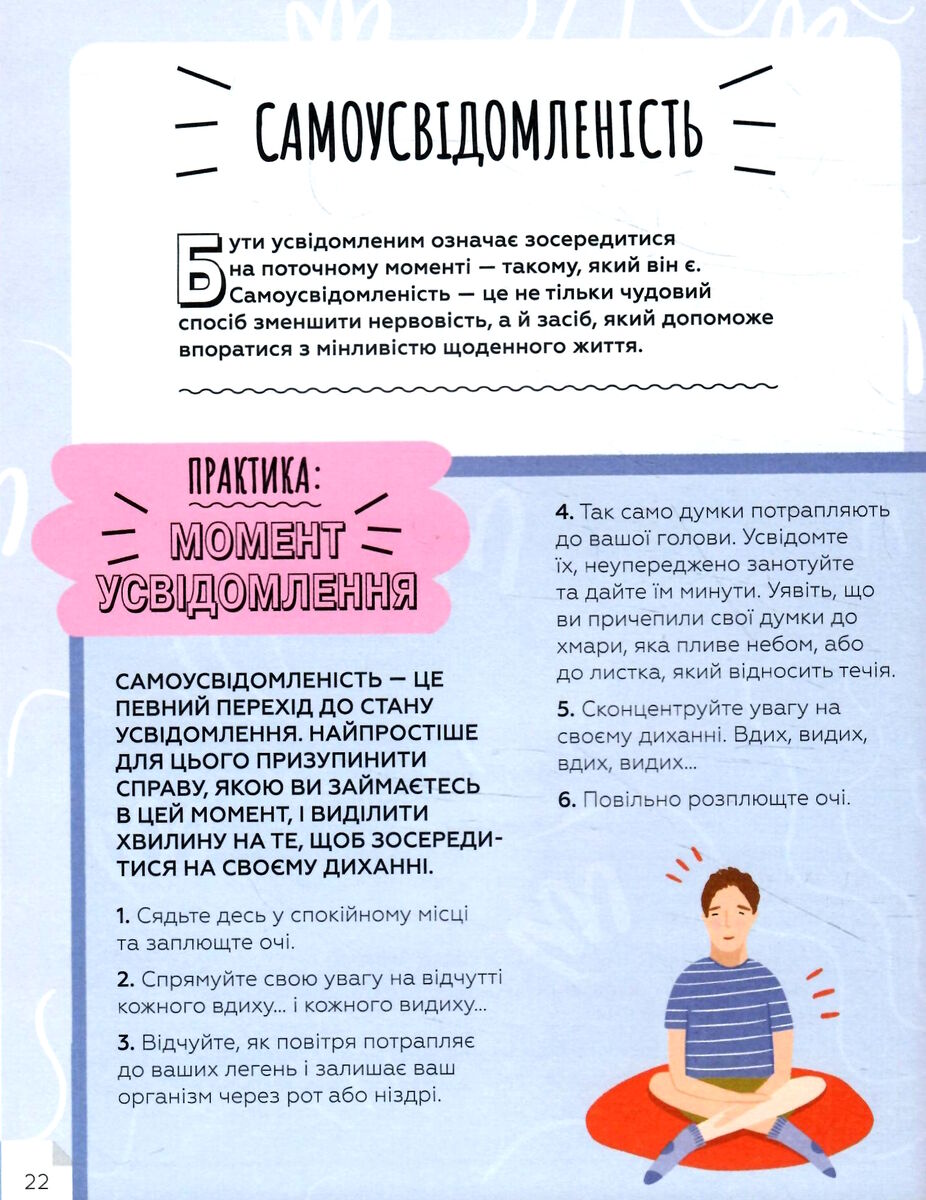 САМОУСВІДОМЛЕНІСТЬ

Бути усвідомленим означає зосередитися на поточному моменті — такому, який він є. Самоусвідомленість — це не тільки чудовий спосіб зменшити нервовість, а й засіб, який допоможе впоратися з мінливістю щоденного життя.

ПРАКТИКА:
МОМЕНТ УСВІДОМЛЕННЯ

САМОУСВІДОМЛЕНІСТЬ — ЦЕ ПЕВНИЙ ПЕРЕХІД ДО СТАНУ УСВІДОМЛЕННЯ. НАЙПРОСТІШЕ ДЛЯ ЦЬОГО ПРИЗУПИНИТИ СПРАВУ, ЯКОЮ ВИ ЗАЙМАЄТЕСЬ В ЦЕЙ МОМЕНТ, І ВИДІЛИТИ ХВИЛИНУ НА ТЕ, ЩОБ ЗОСЕРЕДИТИСЯ НА СВОЄМУ ДИХАННІ.

1. Сядьте десь у спокійному місці та заплющте очі.

2. Спрямуйте свою увагу на відчутті кожного вдиху… і кожного видиху…

3. Відчуйте, як повітря потрапляє до ваших легень і залишає ваш організм через рот або ніздрі.

4. Так само думки потрапляють до вашої голови. Усвідомте їх, неупереджено занотуйте та дайте їм минути. Уявіть, що ви причепили свої думки до хмари, яка пливе небом, або до листка, який відносить течія.

5. Сконцентруйте увагу на своєму диханні. Вдих, видих, вдих, видих…

6. Повільно розплющте очі.

22